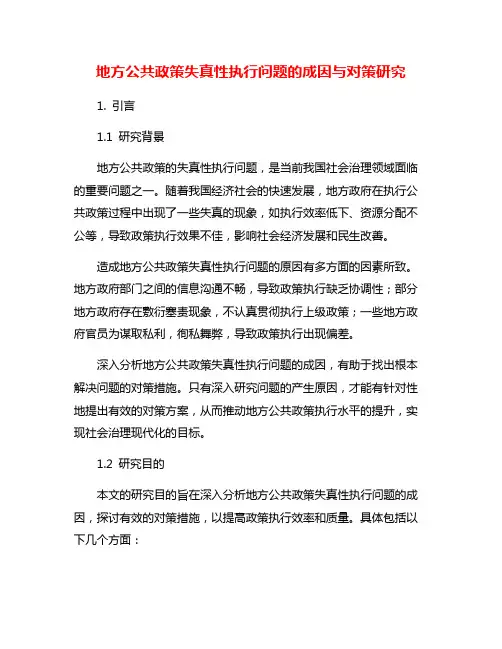 地方公共政策失真性执行问题的成因与对策研究

1. 引言

1.1 研究背景

地方公共政策的失真性执行问题，是当前我国社会治理领域面临的重要问题之一。随着我国经济社会的快速发展，地方政府在执行公共政策过程中出现了一些失真的现象，如执行效率低下、资源分配不公等，导致政策执行效果不佳，影响社会经济发展和民生改善。

造成地方公共政策失真性执行问题的原因有多方面的因素所致。地方政府部门之间的信息沟通不畅，导致政策执行缺乏协调性；部分地方政府存在敷衍塞责现象，不认真贯彻执行上级政策；一些地方政府官员为谋取私利，徇私舞弊，导致政策执行出现偏差。

深入分析地方公共政策失真性执行问题的成因，有助于找出根本解决问题的对策措施。只有深入研究问题的产生原因，才能有针对性地提出有效的对策方案，从而推动地方公共政策执行水平的提升，实现社会治理现代化的目标。

1.2 研究目的

本文的研究目的旨在深入分析地方公共政策失真性执行问题的成因，探讨有效的对策措施，以提高政策执行效率和质量。具体包括以下几个方面：